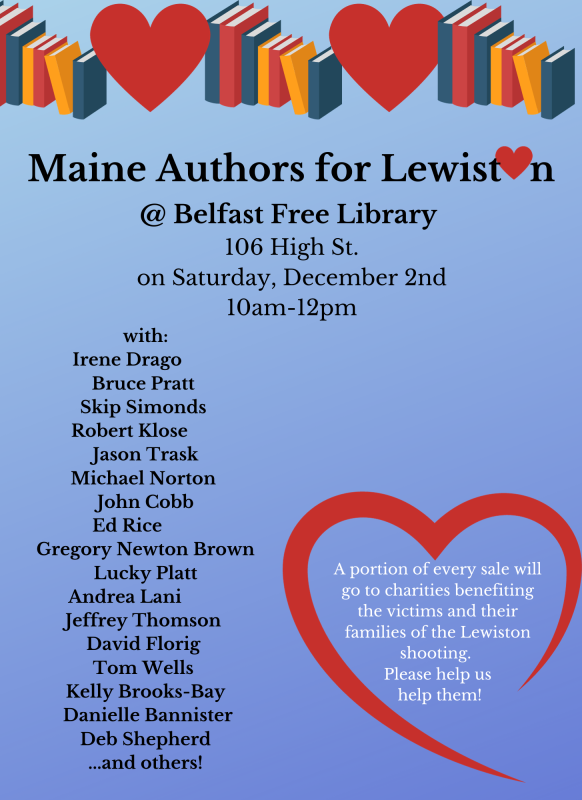 Maine Authors for Lewist♥n

@ Belfast Free Library

106 High St.
on Saturday, December 2nd
10am-12pm

with:
Irene Drago
Bruce Pratt
Skip Simonds
Robert Klose
Jason Trask
Michael Norton
John Cobb
Ed Rice
Gregory Newton Brown
Lucky Platt
Andrea Lani
Jeffrey Thomson
David Florig
Tom Wells
Kelly Brooks-Bay
Danielle Bannister
Deb Shepherd
...and others!

A portion of every sale will go to charities benefiting the victims and their families of the Lewiston shooting.
Please help us help them!